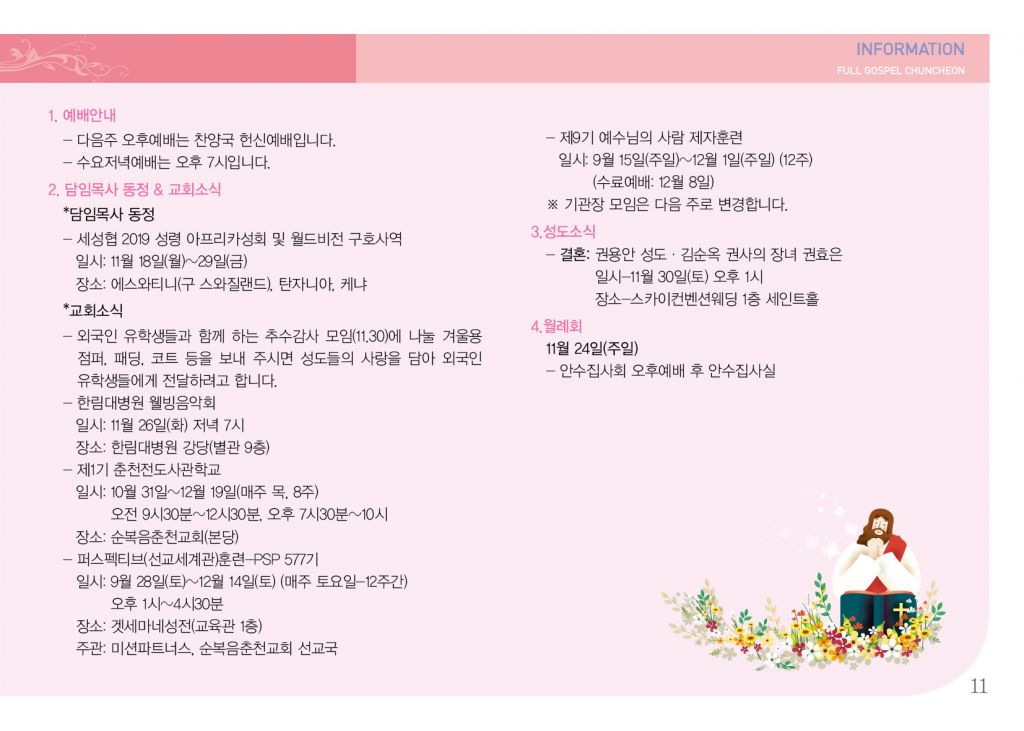 INFORMATION
FULL GOSPEL CHUNCHEON

1. 예배안내
– 다음주 오후예배는 찬양국 헌신예배입니다.
– 수요저녁예배는 오후 7시입니다.

2. 담임목사 동정 & 교회소식
*담임목사 동정
– 세성협 2019 성령 아프리카성회 및 월드비전 구호사역
일시: 11월 18일(월)~29일(금)
장소: 에스와티니(구 스와질랜드), 탄자니아, 케냐
*교회소식
– 외국인 유학생들과 함께 하는 추수감사 모임(11.30)에 나눌 겨울용 점퍼, 패딩, 코트 등을 보내 주시면 성도들의 사랑을 담아 외국인 유학생들에게 전달하려고 합니다.
– 한림대병원 웰빙음악회
일시: 11월 26일(화) 저녁 7시
장소: 한림대병원 강당(별관 9층)
– 제1기 춘천전도사관학교
일시: 10월 31일~12월 19일(매주 목, 8주)
오전 9시30분~12시30분, 오후 7시30분~10시
장소: 순복음춘천교회(본당)
– 퍼스펙티브(선교세계관)훈련-PSP 577기
일시: 9월 28일(토)~12월 14일(토) (매주 토요일-12주간)
오후 1시~4시30분
장소: 겟세마네성전(교육관 1층)
주관: 미션파트너스, 순복음춘천교회 선교국

– 제9기 예수님의 사람 제자훈련
일시: 9월 15일(주일)~12월 1일(주일) (12주)
(수료예배: 12월 8일)
※ 기관장 모임은 다음 주로 변경합니다.

3. 성도소식
– 결혼: 권용안 성도 · 김순옥 권사의 장녀 권효은
일시-11월 30일(토) 오후 1시
장소-스카이컨벤션웨딩 1층 세인트홀

4. 월례회
11월 24일(주일)
– 안수집사회 오후예배 후 안수집사실

11